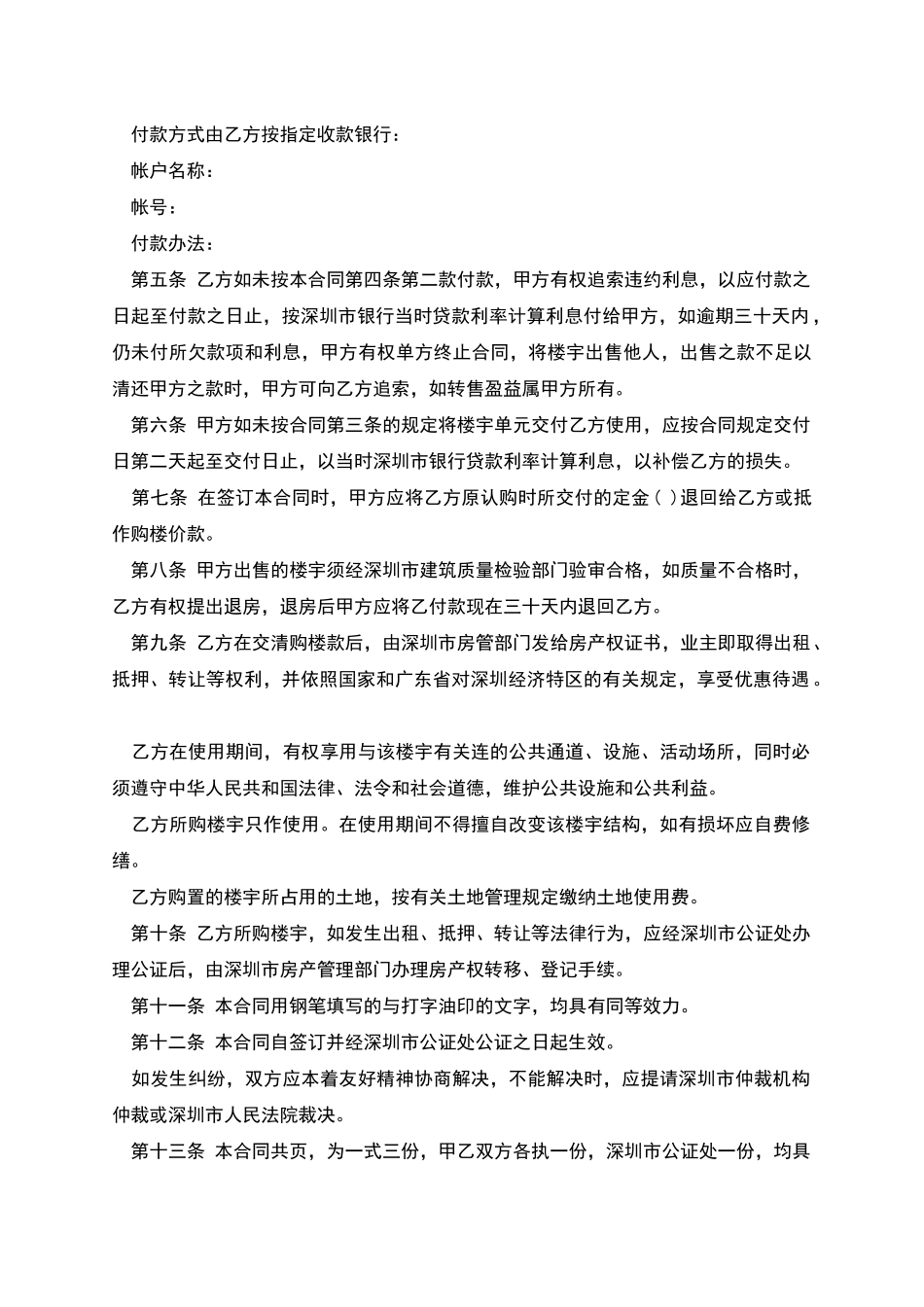 付款方式由乙方按指定收款银行：

帐户名称：

帐号：

付款办法：

第五条 乙方如未按本合同第四条第二款付款，甲方有权追索违约利息，以应付款之日起至付款之日止，按深圳市银行当时贷款利率计算利息付给甲方，如逾期三十天内，仍未付所欠款项和利息，甲方有权单方终止合同，将楼宇出售他人，出售之款不足以清还甲方之款时，甲方可向乙方追索，如转售盈益属甲方所有。

第六条 甲方如未按合同第三条的规定将楼宇单元交付乙方使用，应按合同规定交付日第二天起至交付日止，以当时深圳市银行贷款利率计算利息，以补偿乙方的损失。

第七条 在签订本合同时，甲方应将乙方原认购时所交付的定金（ ）退回给乙方或抵作购楼价款。

第八条 甲方出售的楼宇须经深圳市建筑质量检验部门验审合格，如质量不合格时，乙方有权提出退房，退房后甲方应将乙付款现在三十天内退回乙方。

第九条 乙方在交清购楼款后，由深圳市房管部门发给房产权证书，业主即取得出租、抵押、转让等权利，并依照国家和广东省对深圳经济特区的有关规定，享受优惠待遇。

乙方在使用期间，有权享用与该楼宇有关连的公共通道、设施、活动场所，同时必须遵守中华人民共和国法律、法令和社会道德，维护公共设施和公共利益。

乙方所购楼宇只作使用。在使用期间不得擅自改变该楼宇结构，如有损坏应自费修缮。

乙方购置的楼宇所占用的土地，按有关土地管理规定缴纳土地使用费。

第十条 乙方所购楼宇，如发生出租、抵押、转让等法律行为，应经深圳市公证处办理公证后，由深圳市房产管理部门办理房产权转移、登记手续。

第十一条 本合同用钢笔填写的与打字油印的文字，均具有同等效力。

第十二条 本合同自签订并经深圳市公证处公证之日起生效。

如发生纠纷，双方应本着友好精神协商解决，不能解决时，应提请深圳市仲裁机构仲裁或深圳市人民法院裁决。

第十三条 本合同共页，为一式三份，甲乙双方各执一份，深圳市公证处一份，均具